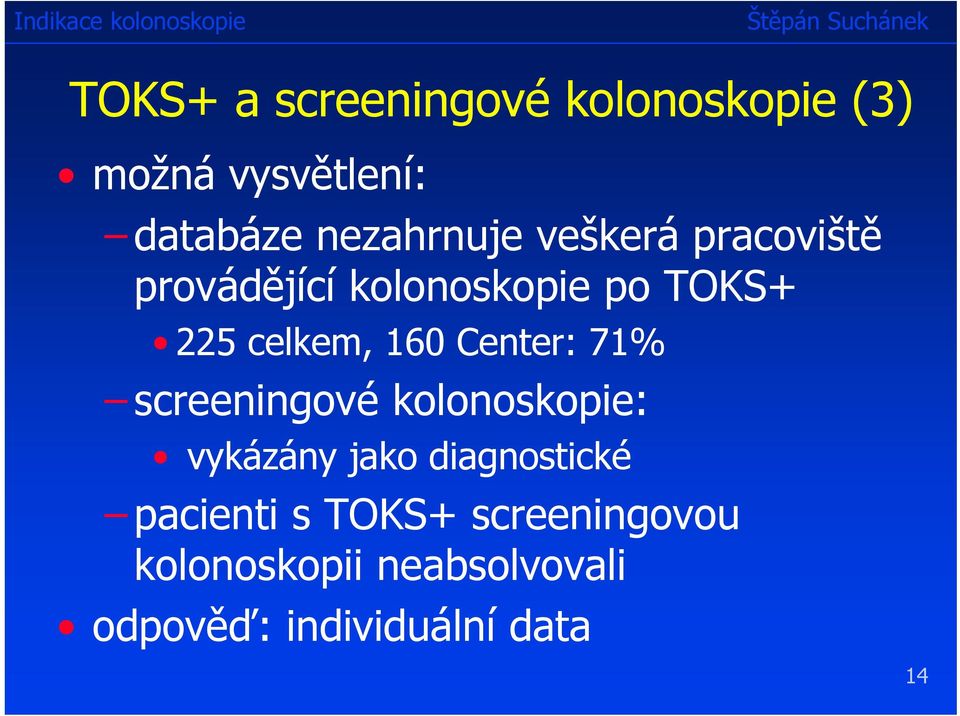 Indikace kolonoskopie

Štěpán Suchánek

TOKS+ a screeningové kolonoskopie (3)

• možná vysvětlení:

– databáze nezahrnuje veškerá pracoviště provádějící kolonoskopie po TOKS+

• 225 celkem, 160 Center: 71%

– screeningové kolonoskopie:

• vykázány jako diagnostické

– pacienti s TOKS+ screeningovou kolonoskopii neabsolvovali

• odpověď: individuální data

14